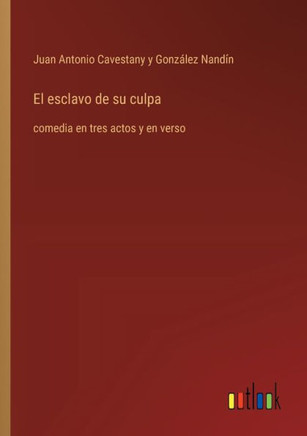 Juan Antonio Cavestany y González Nandín

El esclavo de su culpa

comedia en tres actos y en verso

outlook